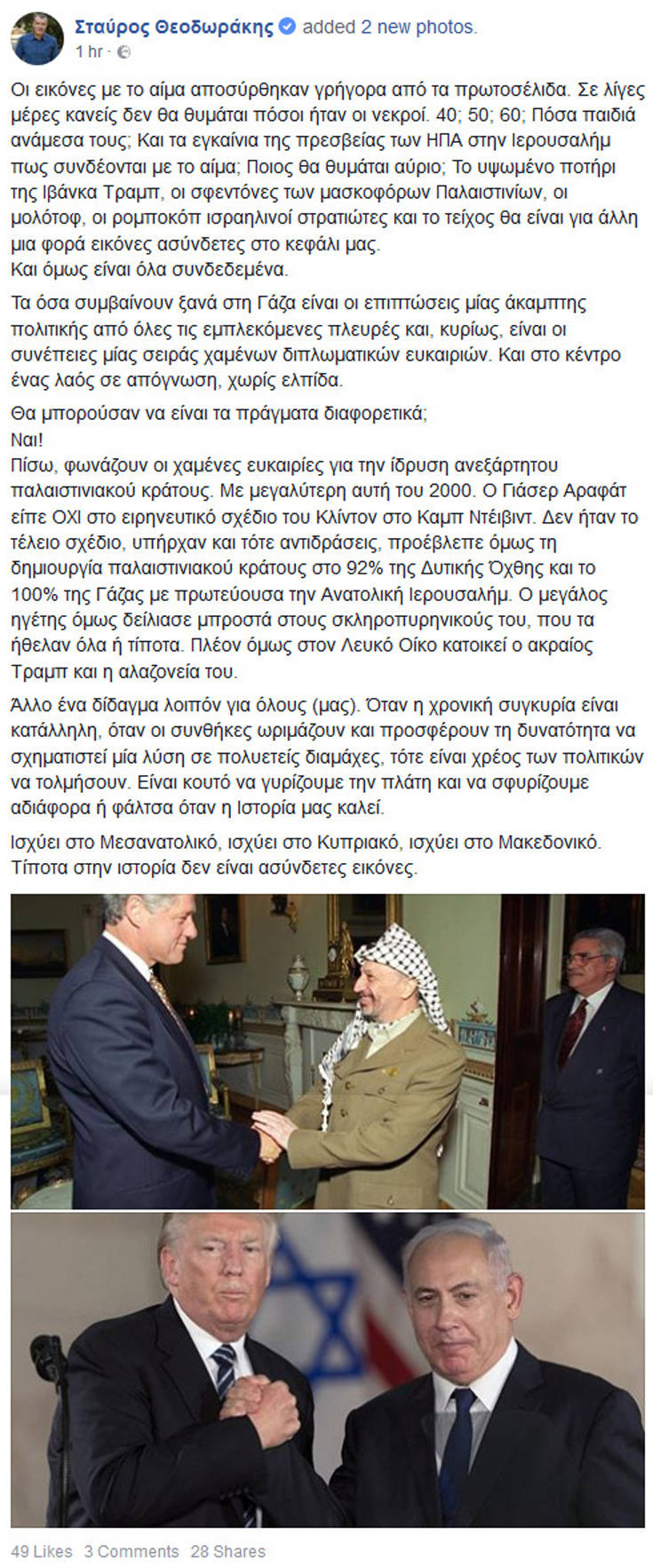 Σταύρος Θεοδωράκης added 2 new photos.
1 hr ·

Οι εικόνες με το αίμα αποσύρθηκαν γρήγορα από τα πρωτοσέλιδα. Σε λίγες μέρες κανείς δεν θα θυμάται πόσοι ήταν οι νεκροί. 40; 50; 60; Πόσα παιδιά ανάμεσα τους; Και τα εγκαίνια της πρεσβείας των ΗΠΑ στην Ιερουσαλήμ πως συνδέονται με το αίμα; Ποιος θα θυμάται αύριο; Το υψωμένο ποτήρι της Ιβάνκα Τραμπ, οι σφεντόνες των μασκοφόρων Παλαιστινίων, οι μολότοφ, οι ρομποκόπ ισραηλινοί στρατιώτες και το τείχος θα είναι για άλλη μια φορά εικόνες ασύνδετες στο κεφάλι μας.
Και όμως είναι όλα συνδεδεμένα.

Τα όσα συμβαίνουν ξανά στη Γάζα είναι οι επιπτώσεις μίας άκαμπτης πολιτικής από όλες τις εμπλεκόμενες πλευρές και, κυρίως, είναι οι συνέπειες μίας σειράς χαμένων διπλωματικών ευκαιριών. Και στο κέντρο ένας λαός σε απόγνωση, χωρίς ελπίδα.

Θα μπορούσαν να είναι τα πράγματα διαφορετικά;
Ναι!
Πίσω, φωνάζουν οι χαμένες ευκαιρίες για την ίδρυση ανεξάρτητου παλαιστινιακού κράτους. Με μεγαλύτερη αυτή του 2000. Ο Γιάσερ Αραφάτ είπε ΟΧΙ στο ειρηνευτικό σχέδιο του Κλίντον στο Καμπ Ντέιβιντ. Δεν ήταν το τέλειο σχέδιο, υπήρχαν και τότε αντιδράσεις, προέβλεπε όμως τη δημιουργία παλαιστινιακού κράτους στο 92% της Δυτικής Όχθης και το 100% της Γάζας με πρωτεύουσα την Ανατολική Ιερουσαλήμ. Ο μεγάλος ηγέτης όμως δείλιασε μπροστά στους σκληροπυρηνικούς του, που τα ήθελαν όλα ή τίποτα. Πλέον όμως στον Λευκό Οίκο κατοικεί ο ακραίος Τραμπ και η αλαζονεία του.

Άλλο ένα δίδαγμα λοιπόν για όλους (μας). Όταν η χρονική συγκυρία είναι κατάλληλη, όταν οι συνθήκες ωριμάζουν και προσφέρουν τη δυνατότητα να σχηματιστεί μία λύση σε πολυετείς διαμάχες, τότε είναι χρέος των πολιτικών να τολμήσουν. Είναι κουτό να γυρίζουμε την πλάτη και να σφυρίζουμε αδιάφορα ή φάλτσα όταν η Ιστορία μας καλεί.

Ισχύει στο Μεσανατολικό, ισχύει στο Κυπριακό, ισχύει στο Μακεδονικό. Τίποτα στην ιστορία δεν είναι ασύνδετες εικόνες.

49 Likes 3 Comments 28 Shares